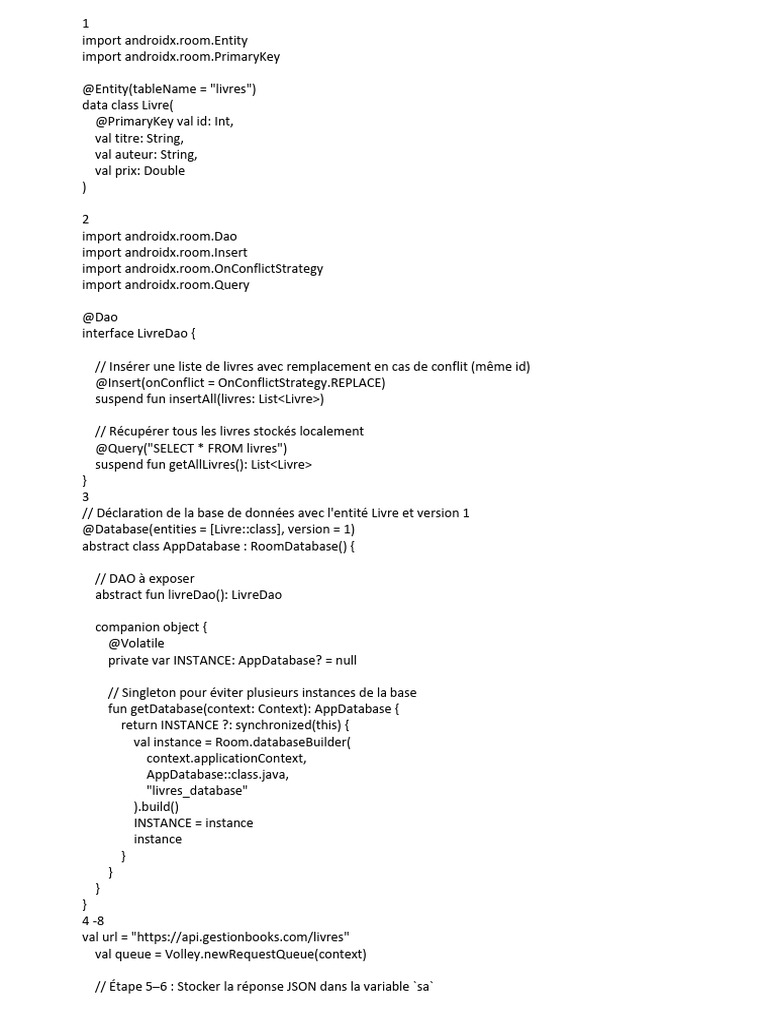 1
import androidx.room.Entity
import androidx.room.PrimaryKey

@Entity(tableName = "livres")
data class Livre(
    @PrimaryKey val id: Int,
    val titre: String,
    val auteur: String,
    val prix: Double
)

2
import androidx.room.Dao
import androidx.room.Insert
import androidx.room.OnConflictStrategy
import androidx.room.Query

@Dao
interface LivreDao {

    // Insérer une liste de livres avec remplacement en cas de conflit (même id)
    @Insert(onConflict = OnConflictStrategy.REPLACE)
    suspend fun insertAll(livres: List<Livre>)

    // Récupérer tous les livres stockés localement
    @Query("SELECT * FROM livres")
    suspend fun getAllLivres(): List<Livre>
}
3
// Déclaration de la base de données avec l'entité Livre et version 1
@Database(entities = [Livre::class], version = 1)
abstract class AppDatabase : RoomDatabase() {

    // DAO à exposer
    abstract fun livreDao(): LivreDao

    companion object {
        @Volatile
        private var INSTANCE: AppDatabase? = null

        // Singleton pour éviter plusieurs instances de la base
        fun getDatabase(context: Context): AppDatabase {
            return INSTANCE ?: synchronized(this) {
                val instance = Room.databaseBuilder(
                    context.applicationContext,
                    AppDatabase::class.java,
                    "livres_database"
                ).build()
                INSTANCE = instance
                instance
            }
        }
    }
}
4 -8
val url = "https://api.gestionbooks.com/livres"
    val queue = Volley.newRequestQueue(context)

    // Étape 5–6 : Stocker la réponse JSON dans la variable `sa`